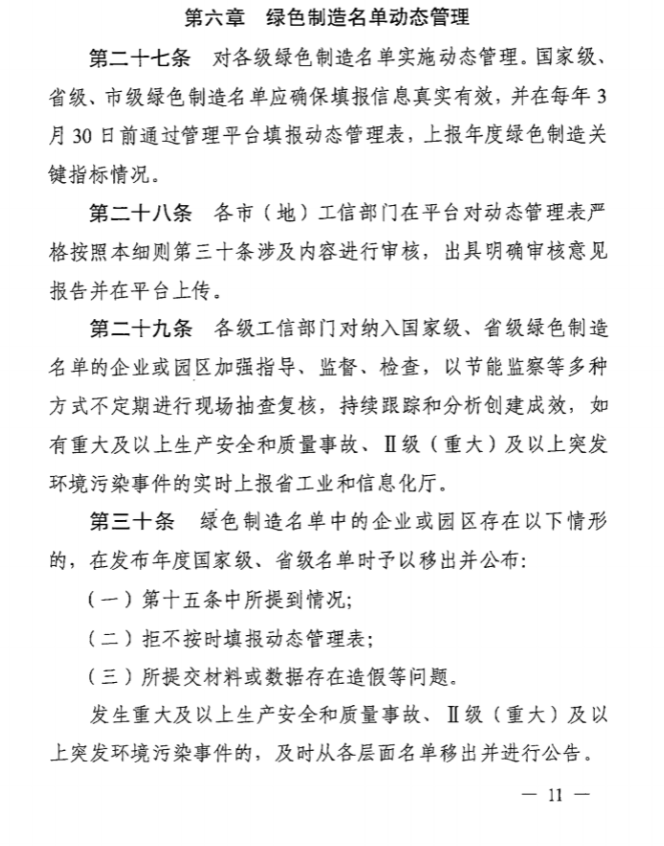 第六章　绿色制造名单动态管理

第二十七条　对各级绿色制造名单实施动态管理。国家级、省级、市级绿色制造名单应确保填报信息真实有效，并在每年3月30日前通过管理平台填报动态管理表，上报年度绿色制造关键指标情况。

第二十八条　各市（地）工信部门在平台对动态管理表严格按照本细则第三十条涉及内容进行审核，出具明确审核意见报告并在平台上传。

第二十九条　各级工信部门对纳入国家级、省级绿色制造名单的企业或园区加强指导、监督、检查，以节能监察等多种方式不定期进行现场抽查复核，持续跟踪和分析创建成效，如有重大及以上生产安全和质量事故、Ⅱ级（重大）及以上突发环境污染事件的实时上报省工业和信息化厅。

第三十条　绿色制造名单中的企业或园区存在以下情形的，在发布年度国家级、省级名单时予以移出并公布：

（一）第十五条中所提到情况；

（二）拒不按时填报动态管理表；

（三）所提交材料或数据存在造假等问题。

发生重大及以上生产安全和质量事故、Ⅱ级（重大）及以上突发环境污染事件的，及时从各层面名单移出并进行公告。

— 11 —